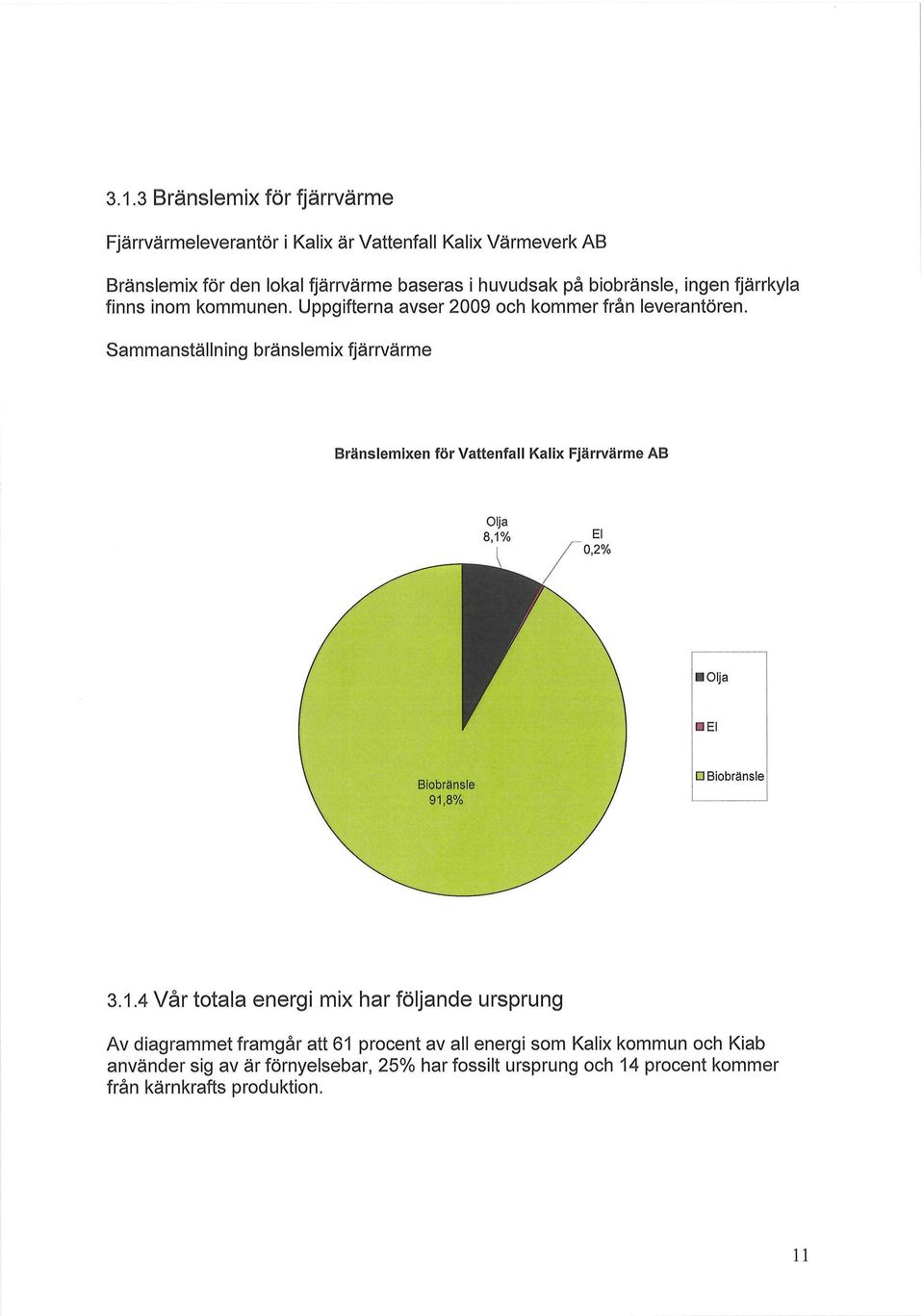 3.1.3 Bränslemix för fjärrvärme

Fjärrvärmeleverantör i Kalix är Vattenfall Kalix Värmeverk AB

Bränslemix för den lokal fjärrvärme baseras i huvudsak på biobränsle, ingen fjärrkyla finns inom kommunen. Uppgifterna avser 2009 och kommer från leverantören.

Sammanställning bränslemix fjärrvärme

Bränslemixen för Vattenfall Kalix Fjärrvärme AB

Olja
8,1%

El
0,2%

Biobränsle
91,8%

Olja

El

Biobränsle

3.1.4 Vår totala energi mix har följande ursprung

Av diagrammet framgår att 61 procent av all energi som Kalix kommun och Kiab använder sig av är förnyelsebar, 25% har fossilt ursprung och 14 procent kommer från kärnkrafts produktion.

11